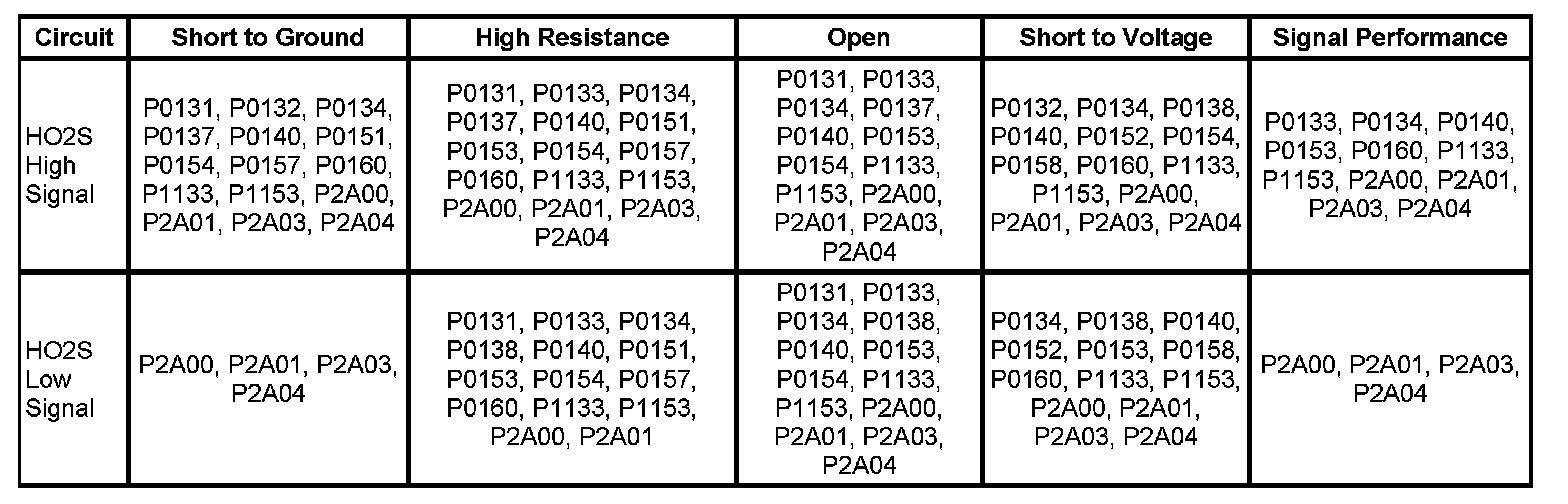 | Circuit | Short to Ground | High Resistance | Open | Short to Voltage | Signal Performance |
|---|---|---|---|---|---|
| HO2S High Signal | P0131, P0132, P0134, P0137, P0140, P0151, P0154, P0157, P0160, P1133, P1153, P2A00, P2A01, P2A03, P2A04 | P0131, P0133, P0134, P0137, P0140, P0151, P0153, P0154, P0157, P0160, P1133, P1153, P2A00, P2A01, P2A03, P2A04 | P0131, P0133, P0134, P0137, P0140, P0153, P0154, P1133, P1153, P2A00, P2A01, P2A03, P2A04 | P0132, P0134, P0138, P0140, P0152, P0154, P0158, P0160, P1133, P1153, P2A00, P2A01, P2A03, P2A04 | P0133, P0134, P0140, P0153, P0160, P1133, P1153, P2A00, P2A01, P2A03, P2A04 |
| HO2S Low Signal | P2A00, P2A01, P2A03, P2A04 | P0131, P0133, P0134, P0138, P0140, P0151, P0153, P0154, P0157, P0160, P1133, P1153, P2A00, P2A01 | P0131, P0133, P0134, P0138, P0140, P0153, P0154, P1133, P1153, P2A00, P2A01, P2A03, P2A04 | P0134, P0138, P0140, P0152, P0153, P0158, P0160, P1133, P1153, P2A00, P2A01, P2A03, P2A04 | P2A00, P2A01, P2A03, P2A04 |